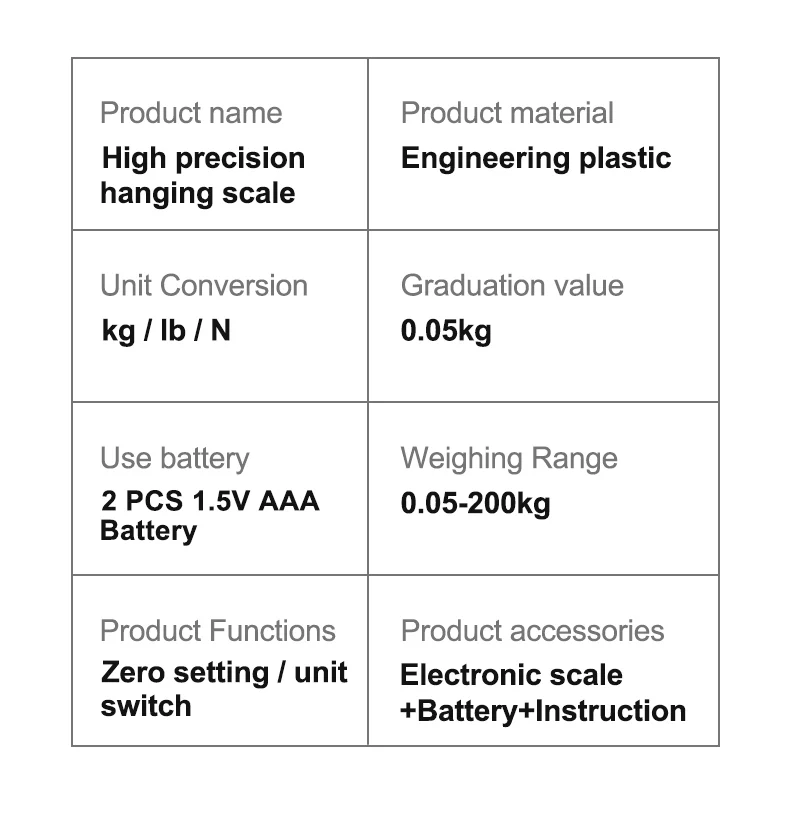 Product name
High precision hanging scale

Product material
Engineering plastic

Unit Conversion
kg / lb / N

Graduation value
0.05kg

Use battery
2 PCS 1.5V AAA Battery

Weighing Range
0.05-200kg

Product Functions
Zero setting / unit switch

Product accessories
Electronic scale +Battery+Instruction